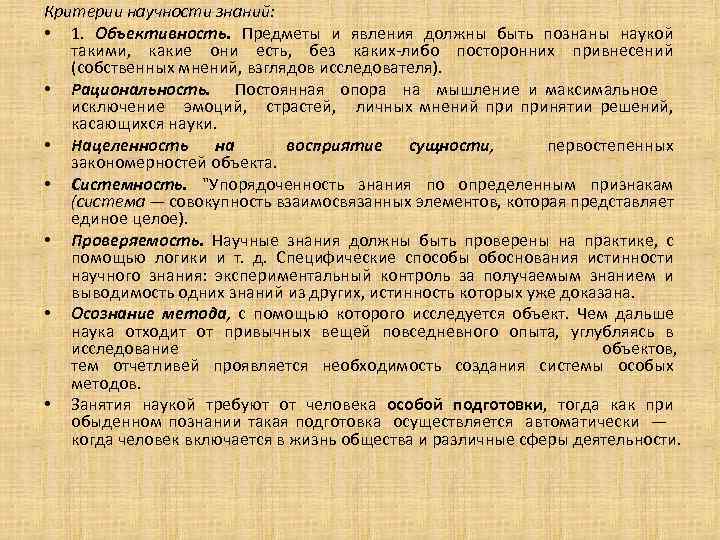 Критерии научности знаний:

• 1. Объективность. Предметы и явления должны быть познаны наукой такими, какие они есть, без каких-либо посторонних привнесений (собственных мнений, взглядов исследователя).

• Рациональность. Постоянная опора на мышление и максимальное исключение эмоций, страстей, личных мнений при принятии решений, касающихся науки.

• Нацеленность на восприятие сущности, первостепенных закономерностей объекта.

• Системность. "Упорядоченность знания по определенным признакам (система — совокупность взаимосвязанных элементов, которая представляет единое целое).

• Проверяемость. Научные знания должны быть проверены на практике, с помощью логики и т. д. Специфические способы обоснования истинности научного знания: экспериментальный контроль за получаемым знанием и выводимость одних знаний из других, истинность которых уже доказана.

• Осознание метода, с помощью которого исследуется объект. Чем дальше наука отходит от привычных вещей повседневного опыта, углубляясь в исследование объектов, тем отчетливей проявляется необходимость создания системы особых методов.

• Занятия наукой требуют от человека особой подготовки, тогда как при обыденном познании такая подготовка осуществляется автоматически — когда человек включается в жизнь общества и различные сферы деятельности.